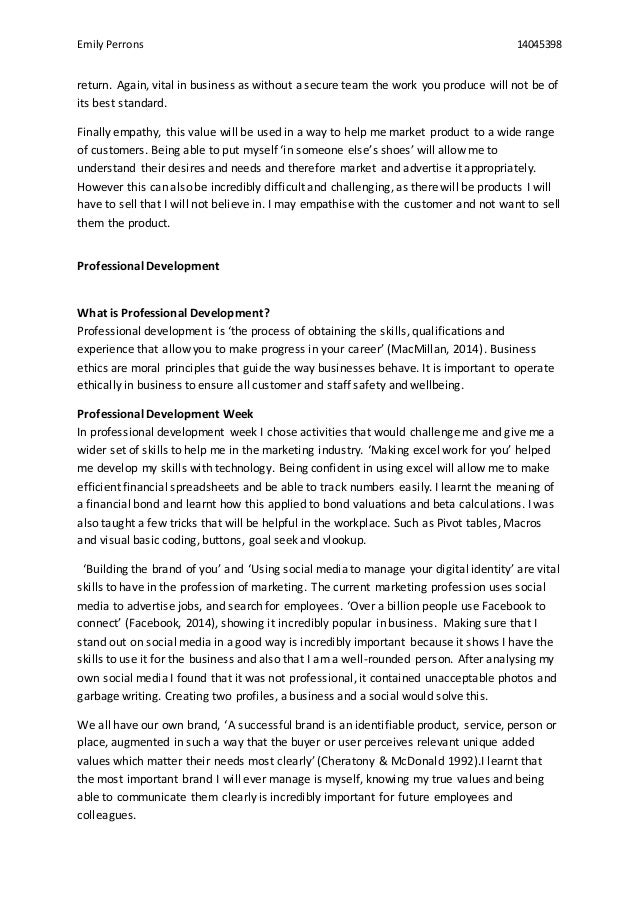 Emily Perrons 14045398

return. Again, vital in business as without a secure team the work you produce will not be of its best standard.

Finally empathy, this value will be used in a way to help me market product to a wide range of customers. Being able to put myself 'in someone else's shoes' will allow me to understand their desires and needs and therefore market and advertise it appropriately. However this can also be incredibly difficult and challenging, as there will be products I will have to sell that I will not believe in. I may empathise with the customer and not want to sell them the product.

Professional Development

What is Professional Development?
Professional development is 'the process of obtaining the skills, qualifications and experience that allow you to make progress in your career' (MacMillan, 2014). Business ethics are moral principles that guide the way businesses behave. It is important to operate ethically in business to ensure all customer and staff safety and wellbeing.

Professional Development Week
In professional development week I chose activities that would challenge me and give me a wider set of skills to help me in the marketing industry. 'Making excel work for you' helped me develop my skills with technology. Being confident in using excel will allow me to make efficient financial spreadsheets and be able to track numbers easily. I learnt the meaning of a financial bond and learnt how this applied to bond valuations and beta calculations. I was also taught a few tricks that will be helpful in the workplace. Such as Pivot tables, Macros and visual basic coding, buttons, goal seek and vlookup.

'Building the brand of you' and 'Using social media to manage your digital identity' are vital skills to have in the profession of marketing. The current marketing profession uses social media to advertise jobs, and search for employees. 'Over a billion people use Facebook to connect' (Facebook, 2014), showing it incredibly popular in business. Making sure that I stand out on social media in a good way is incredibly important because it shows I have the skills to use it for the business and also that I am a well-rounded person. After analysing my own social media I found that it was not professional, it contained unacceptable photos and garbage writing. Creating two profiles, a business and a social would solve this.

We all have our own brand, 'A successful brand is an identifiable product, service, person or place, augmented in such a way that the buyer or user perceives relevant unique added values which matter their needs most clearly' (Cheratony & McDonald 1992).I learnt that the most important brand I will ever manage is myself, knowing my true values and being able to communicate them clearly is incredibly important for future employees and colleagues.